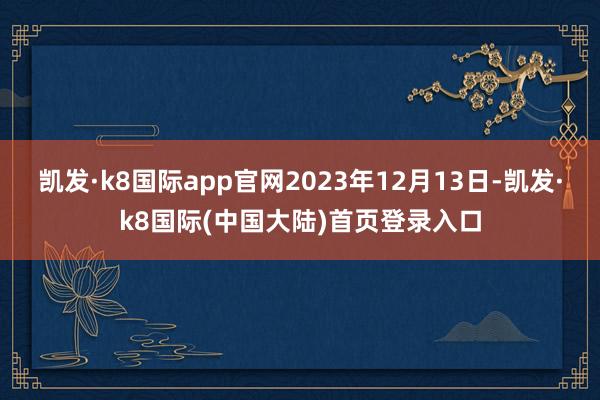 凯发·k8国际app官网2023年12月13日-凯发·k8国际(中国大陆)首页登录入口